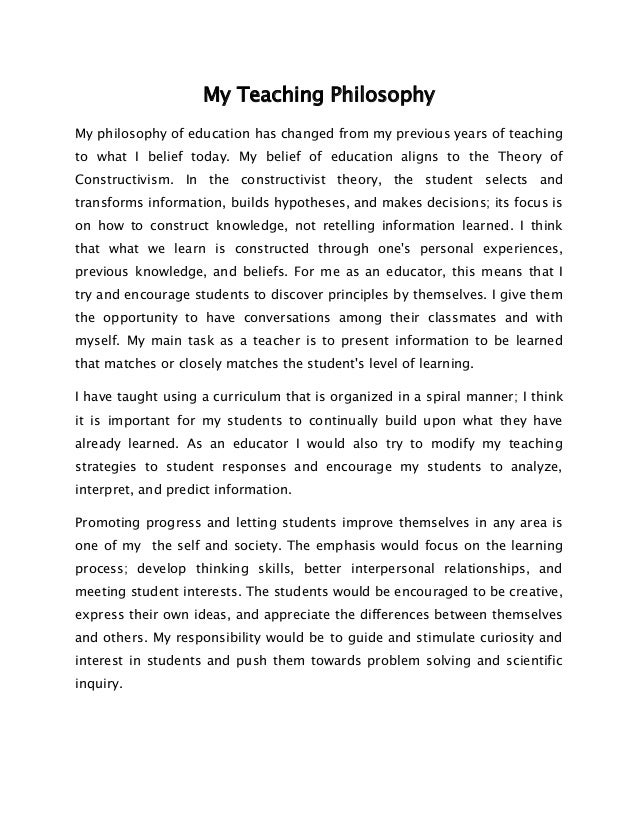 My Teaching Philosophy

My philosophy of education has changed from my previous years of teaching to what I belief today. My belief of education aligns to the Theory of Constructivism. In the constructivist theory, the student selects and transforms information, builds hypotheses, and makes decisions; its focus is on how to construct knowledge, not retelling information learned. I think that what we learn is constructed through one's personal experiences, previous knowledge, and beliefs. For me as an educator, this means that I try and encourage students to discover principles by themselves. I give them the opportunity to have conversations among their classmates and with myself. My main task as a teacher is to present information to be learned that matches or closely matches the student's level of learning.

I have taught using a curriculum that is organized in a spiral manner; I think it is important for my students to continually build upon what they have already learned. As an educator I would also try to modify my teaching strategies to student responses and encourage my students to analyze, interpret, and predict information.

Promoting progress and letting students improve themselves in any area is one of my the self and society. The emphasis would focus on the learning process; develop thinking skills, better interpersonal relationships, and meeting student interests. The students would be encouraged to be creative, express their own ideas, and appreciate the differences between themselves and others. My responsibility would be to guide and stimulate curiosity and interest in students and push them towards problem solving and scientific inquiry.